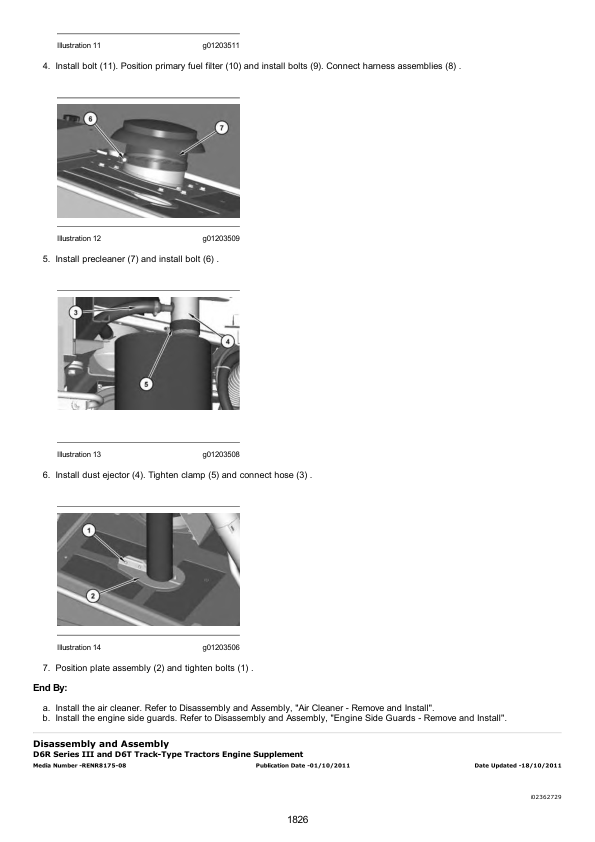 Illustration 11 g01203511

4. Install bolt (11). Position primary fuel filter (10) and install bolts (9). Connect harness assemblies (8) .

6

7

Illustration 12 g01203509

5. Install precleaner (7) and install bolt (6) .

3

4

5

Illustration 13 g01203508

6. Install dust ejector (4). Tighten clamp (5) and connect hose (3) .

1

2

Illustration 14 g01203506

7. Position plate assembly (2) and tighten bolts (1) .

End By:

a. Install the air cleaner. Refer to Disassembly and Assembly, "Air Cleaner - Remove and Install".
b. Install the engine side guards. Refer to Disassembly and Assembly, "Engine Side Guards - Remove and Install".

Disassembly and Assembly
D6R Series III and D6T Track-Type Tractors Engine Supplement
Media Number -RENR8175-08 Publication Date -01/10/2011 Date Updated -18/10/2011

i02362729

1826